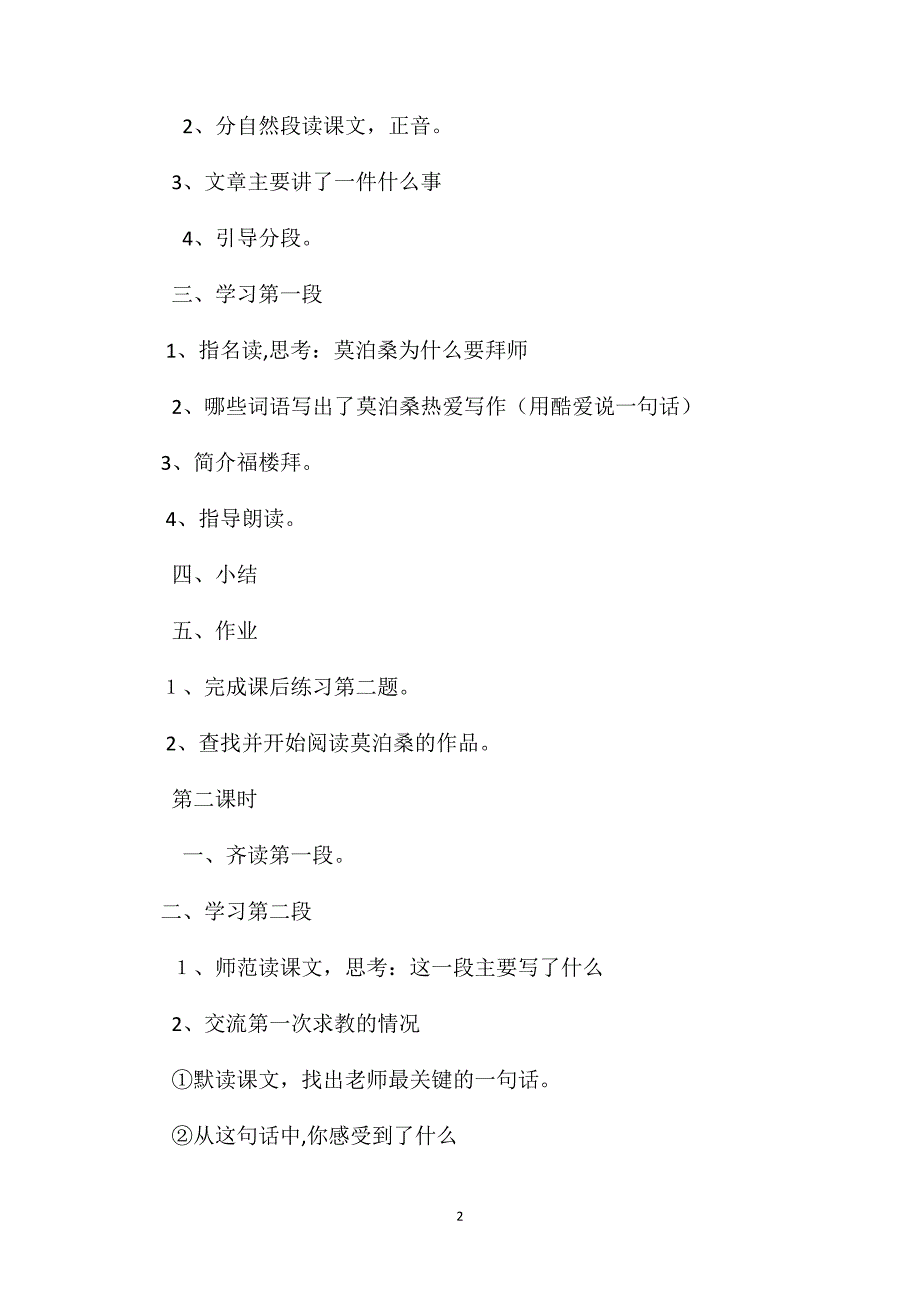 2、分自然段读课文，正音。

3、文章主要讲了一件什么事

4、引导分段。

三、学习第一段

1、指名读,思考：莫泊桑为什么要拜师

2、哪些词语写出了莫泊桑热爱写作（用酷爱说一句话）

3、简介福楼拜。

4、指导朗读。

四、小结

五、作业

1 、完成课后练习第二题。

2、查找并开始阅读莫泊桑的作品。

第二课时

一、齐读第一段。

二、学习第二段

1 、师范读课文，思考：这一段主要写了什么

2、交流第一次求教的情况

①默读课文，找出老师最关键的一句话。

②从这句话中,你感受到了什么

2